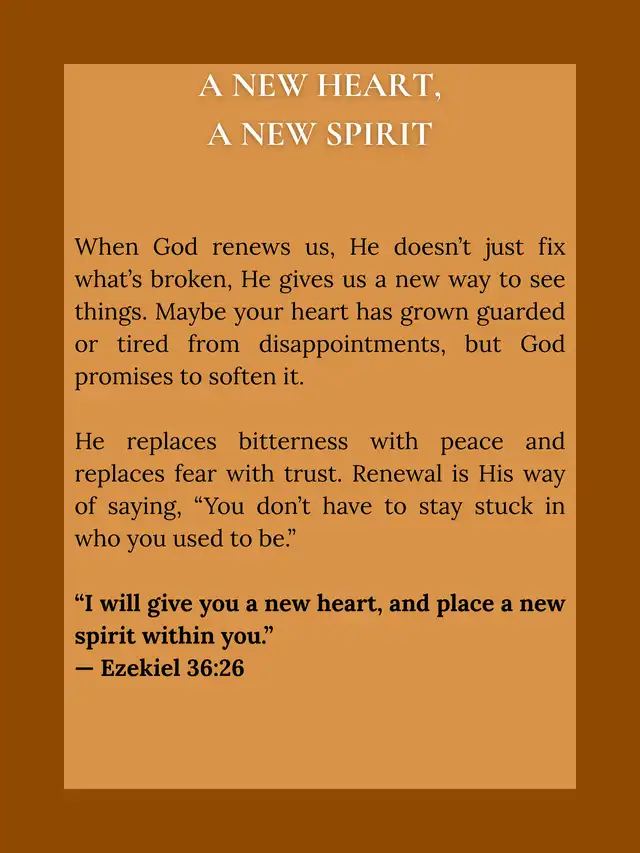 A NEW HEART,
A NEW SPIRIT

When God renews us, He doesn’t just fix what’s broken, He gives us a new way to see things. Maybe your heart has grown guarded or tired from disappointments, but God promises to soften it.

He replaces bitterness with peace and replaces fear with trust. Renewal is His way of saying, “You don’t have to stay stuck in who you used to be.”

“I will give you a new heart, and place a new spirit within you.”
— Ezekiel 36:26